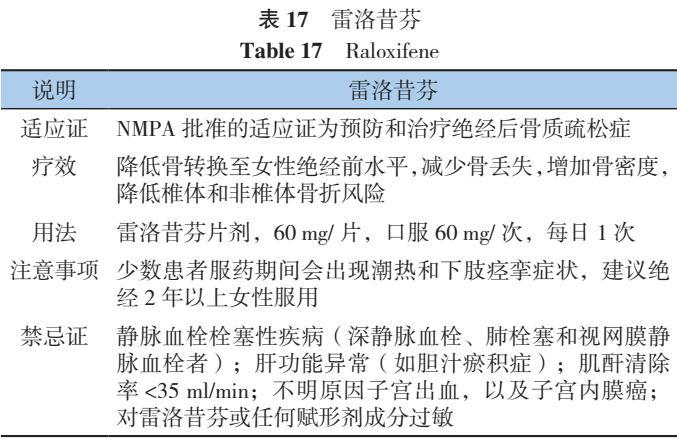 表 17　雷洛昔芬
Table 17　Raloxifene

| 说明 | 雷洛昔芬 |
|---|---|
| 适应证 | NMPA 批准的适应证为预防和治疗绝经后骨质疏松症 |
| 疗效 | 降低骨转换至女性绝经前水平，减少骨丢失，增加骨密度，降低椎体和非椎体骨折风险 |
| 用法 | 雷洛昔芬片剂，60 mg/ 片，口服 60 mg/ 次，每日 1 次 |
| 注意事项 | 少数患者服药期间会出现潮热和下肢痉挛症状，建议绝经 2 年以上女性服用 |
| 禁忌证 | 静脉血栓栓塞性疾病（深静脉血栓、肺栓塞和视网膜静脉血栓者）；肝功能异常（如胆汁瘀积症）；肌酐清除率 <35 ml/min；不明原因子宫出血，以及子宫内膜癌；对雷洛昔芬或任何赋形剂成分过敏 |